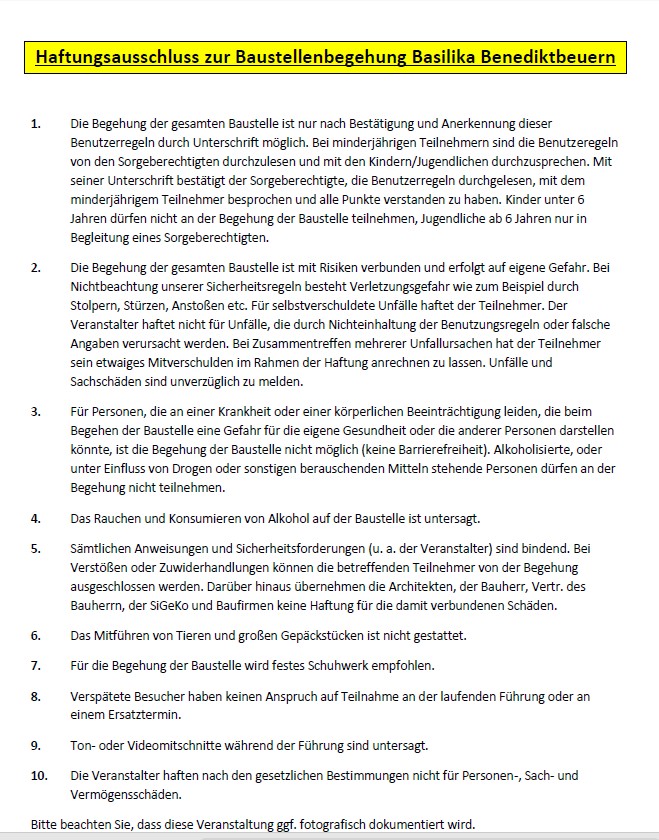 Haftungsausschluss zur Baustellenbegehung Basilika Benediktbeuern

1. Die Begehung der gesamten Baustelle ist nur nach Bestätigung und Anerkennung dieser Benutzerregeln durch Unterschrift möglich. Bei minderjährigen Teilnehmern sind die Benutzeregeln von den Sorgeberechtigten durchzulesen und mit den Kindern/Jugendlichen durchzusprechen. Mit seiner Unterschrift bestätigt der Sorgeberechtigte, die Benutzerregeln durchgelesen, mit dem minderjährigem Teilnehmer besprochen und alle Punkte verstanden zu haben. Kinder unter 6 Jahren dürfen nicht an der Begehung der Baustelle teilnehmen, Jugendliche ab 6 Jahren nur in Begleitung eines Sorgeberechtigten.

2. Die Begehung der gesamten Baustelle ist mit Risiken verbunden und erfolgt auf eigene Gefahr. Bei Nichtbeachtung unserer Sicherheitsregeln besteht Verletzungsgefahr wie zum Beispiel durch Stolpern, Stürzen, Anstoßen etc. Für selbstverschuldete Unfälle haftet der Teilnehmer. Der Veranstalter haftet nicht für Unfälle, die durch Nichteinhaltung der Benutzungsregeln oder falsche Angaben verursacht werden. Bei Zusammentreffen mehrerer Unfallursachen hat der Teilnehmer sein etwaiges Mitverschulden im Rahmen der Haftung anrechnen zu lassen. Unfälle und Sachschäden sind unverzüglich zu melden.

3. Für Personen, die an einer Krankheit oder einer körperlichen Beeinträchtigung leiden, die beim Begehen der Baustelle eine Gefahr für die eigene Gesundheit oder die anderer Personen darstellen könnte, ist die Begehung der Baustelle nicht möglich (keine Barrierefreiheit). Alkoholisierte, oder unter Einfluss von Drogen oder sonstigen berauschenden Mitteln stehende Personen dürfen an der Begehung nicht teilnehmen.

4. Das Rauchen und Konsumieren von Alkohol auf der Baustelle ist untersagt.

5. Sämtlichen Anweisungen und Sicherheitsforderungen (u. a. der Veranstalter) sind bindend. Bei Verstößen oder Zuwiderhandlungen können die betreffenden Teilnehmer von der Begehung ausgeschlossen werden. Darüber hinaus übernehmen die Architekten, der Bauherr, Vertr. des Bauherrn, der SiGeKo und Baufirmen keine Haftung für die damit verbundenen Schäden.

6. Das Mitführen von Tieren und großen Gepäckstücken ist nicht gestattet.

7. Für die Begehung der Baustelle wird festes Schuhwerk empfohlen.

8. Verspätete Besucher haben keinen Anspruch auf Teilnahme an der laufenden Führung oder an einem Ersatztermin.

9. Ton- oder Videomitschnitte während der Führung sind untersagt.

10. Die Veranstalter haften nach den gesetzlichen Bestimmungen nicht für Personen-, Sach- und Vermögensschäden.

Bitte beachten Sie, dass diese Veranstaltung ggf. fotografisch dokumentiert wird.